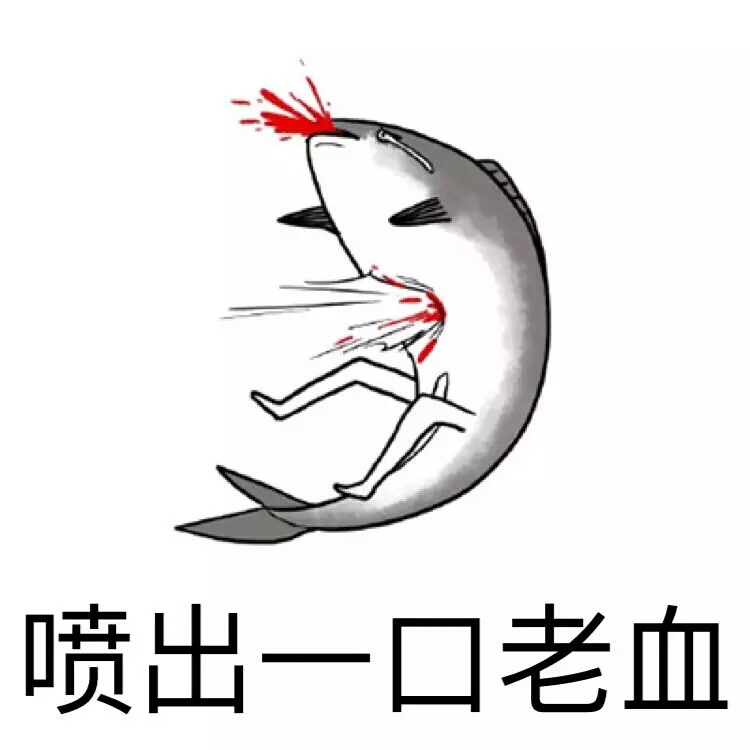 喷出一口老血